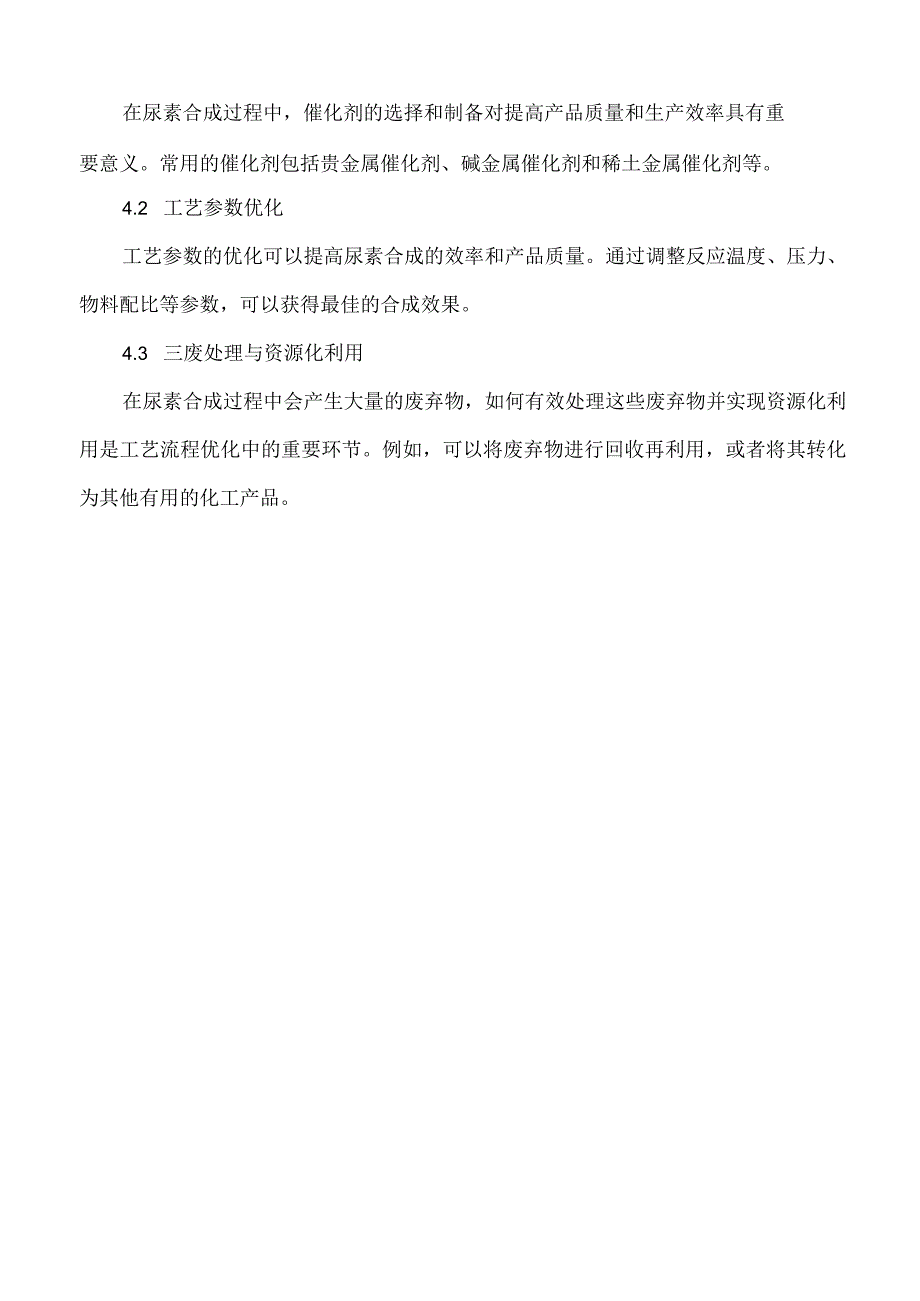 在尿素合成过程中，催化剂的选择和制备对提高产品质量和生产效率具有重要意义。常用的催化剂包括贵金属催化剂、碱金属催化剂和稀土金属催化剂等。

4.2 工艺参数优化

工艺参数的优化可以提高尿素合成的效率和产品质量。通过调整反应温度、压力、物料配比等参数，可以获得最佳的合成效果。

4.3 三废处理与资源化利用

在尿素合成过程中会产生大量的废弃物，如何有效处理这些废弃物并实现资源化利用是工艺流程优化中的重要环节。例如，可以将废弃物进行回收再利用，或者将其转化为其他有用的化工产品。